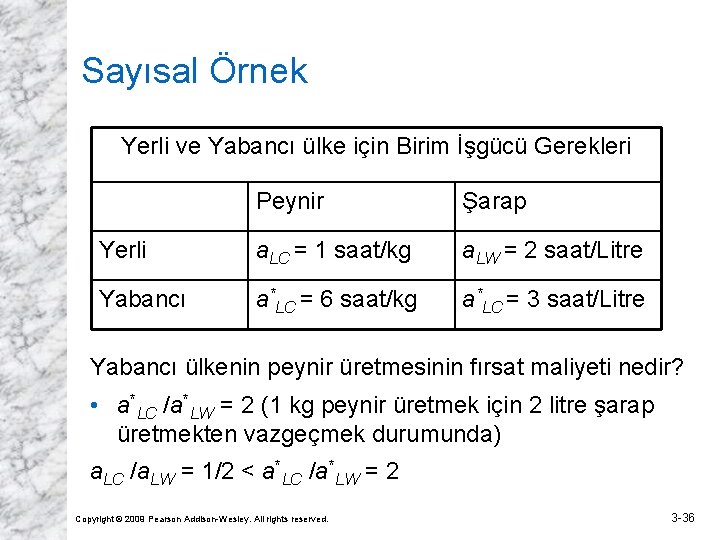 Sayısal Örnek

| Yerli ve Yabancı ülke için Birim İşgücü Gerekleri | | |
|---|---|---|
| | Peynir | Şarap |
| Yerli | $a_{LC}$ = 1 saat/kg | $a_{LW}$ = 2 saat/Litre |
| Yabancı | $a^*_{LC}$ = 6 saat/kg | $a^*_{LC}$ = 3 saat/Litre |

Yabancı ülkenin peynir üretmesinin fırsat maliyeti nedir?

• $a^*_{LC}$ /$a^*_{LW}$ = 2 (1 kg peynir üretmek için 2 litre şarap üretmekten vazgeçmek durumunda)

$a_{LC}$ /$a_{LW}$ = 1/2 < $a^*_{LC}$ /$a^*_{LW}$ = 2

Copyright © 2009 Pearson Addison-Wesley. All rights reserved.

3-36